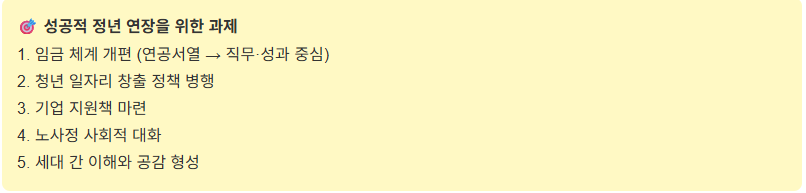 🎯 성공적 정년 연장을 위한 과제

1. 임금 체계 개편 (연공서열 → 직무·성과 중심)
2. 청년 일자리 창출 정책 병행
3. 기업 지원책 마련
4. 노사정 사회적 대화
5. 세대 간 이해와 공감 형성